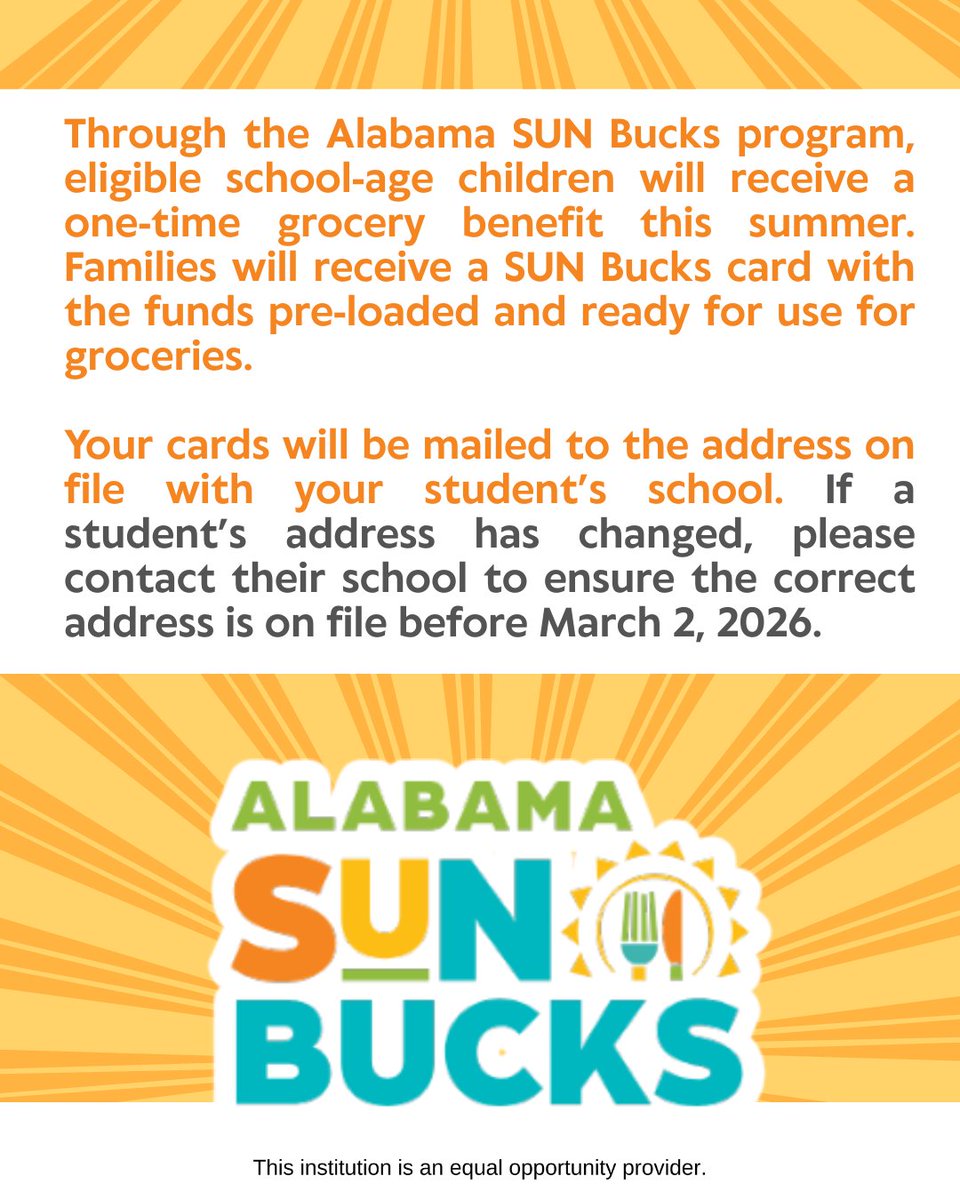 Through the Alabama SUN Bucks program, eligible school-age children will receive a one-time grocery benefit this summer. Families will receive a SUN Bucks card with the funds pre-loaded and ready for use for groceries.

Your cards will be mailed to the address on file with your student's school. If a student's address has changed, please contact their school to ensure the correct address is on file before March 2, 2026.

ALABAMA
SUN
BUCKS

This institution is an equal opportunity provider.